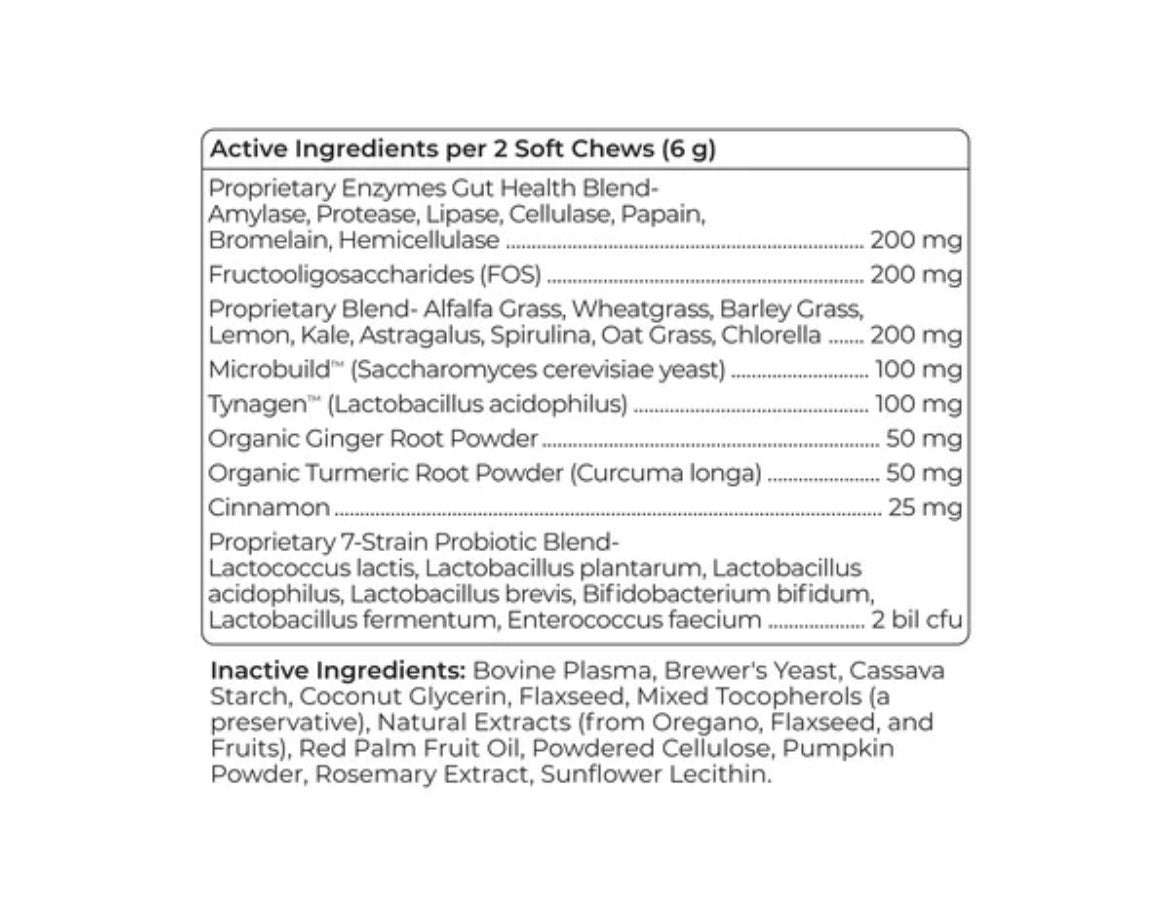 Active Ingredients per 2 Soft Chews (6 g)

Proprietary Enzymes Gut Health Blend- Amylase, Protease, Lipase, Cellulase, Papain, Bromelain, Hemicellulase 200 mg

Fructooligosaccharides (FOS) 200 mg

Proprietary Blend- Alfalfa Grass, Wheatgrass, Barley Grass, Lemon, Kale, Astragalus, Spirulina, Oat Grass, Chlorella 200 mg

Microbuild™ (Saccharomyces cerevisiae yeast) 100 mg

Tynagen™ (Lactobacillus acidophilus) 100 mg

Organic Ginger Root Powder 50 mg

Organic Turmeric Root Powder (Curcuma longa) 50 mg

Cinnamon 25 mg

Proprietary 7-Strain Probiotic Blend- Lactococcus lactis, Lactobacillus plantarum, Lactobacillus acidophilus, Lactobacillus brevis, Bifidobacterium bifidum, Lactobacillus fermentum, Enterococcus faecium 2 bil cfu

Inactive Ingredients: Bovine Plasma, Brewer's Yeast, Cassava Starch, Coconut Glycerin, Flaxseed, Mixed Tocopherols (a preservative), Natural Extracts (from Oregano, Flaxseed, and Fruits), Red Palm Fruit Oil, Powdered Cellulose, Pumpkin Powder, Rosemary Extract, Sunflower Lecithin.